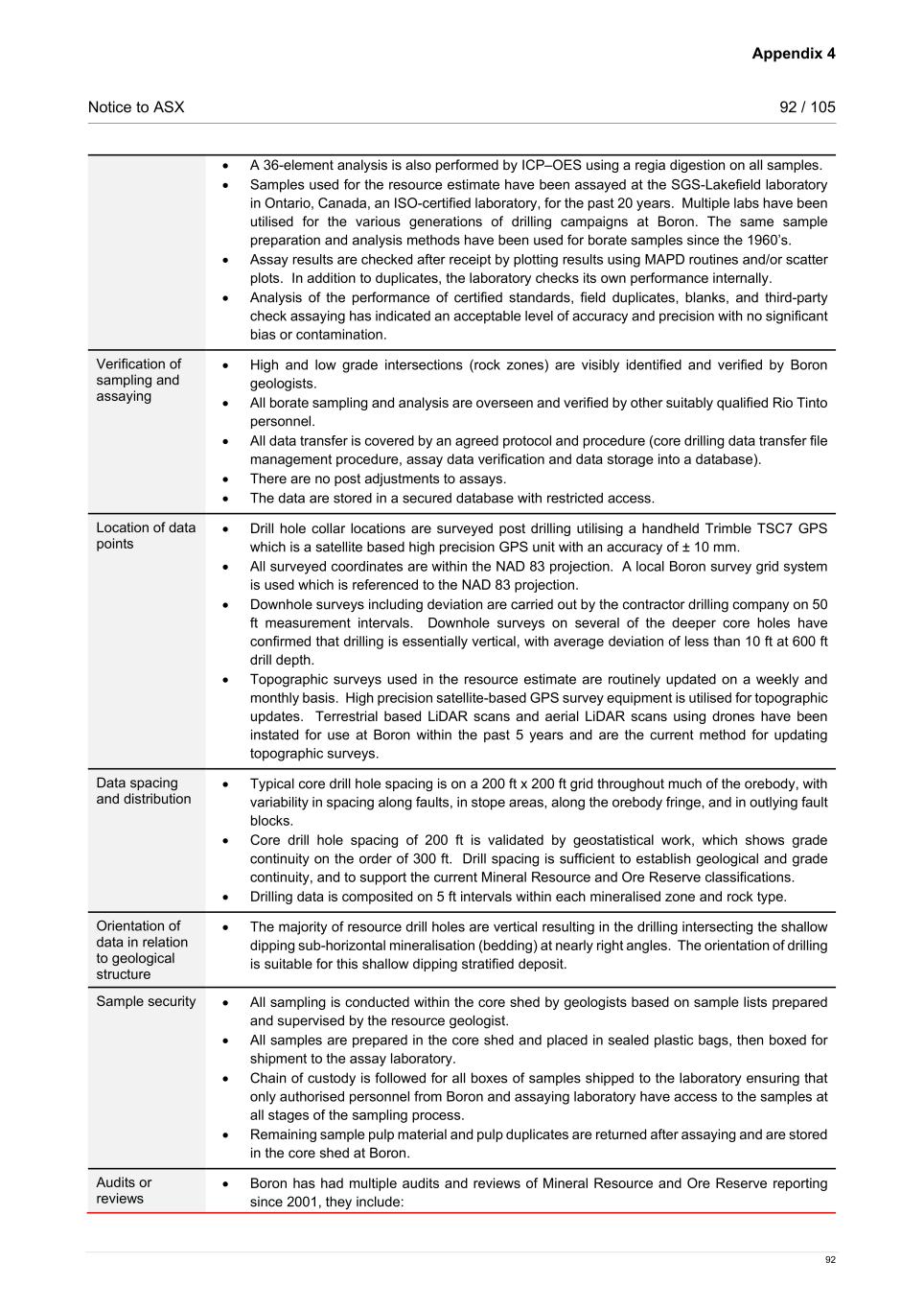 Appendix 4

Notice to ASX

92 / 105

| | |
|---|---|
| | • A 36-element analysis is also performed by ICP–OES using a regia digestion on all samples. • Samples used for the resource estimate have been assayed at the SGS-Lakefield laboratory in Ontario, Canada, an ISO-certified laboratory, for the past 20 years. Multiple labs have been utilised for the various generations of drilling campaigns at Boron. The same sample preparation and analysis methods have been used for borate samples since the 1960's. • Assay results are checked after receipt by plotting results using MAPD routines and/or scatter plots. In addition to duplicates, the laboratory checks its own performance internally. • Analysis of the performance of certified standards, field duplicates, blanks, and third-party check assaying has indicated an acceptable level of accuracy and precision with no significant bias or contamination. |
| Verification of sampling and assaying | • High and low grade intersections (rock zones) are visibly identified and verified by Boron geologists. • All borate sampling and analysis are overseen and verified by other suitably qualified Rio Tinto personnel. • All data transfer is covered by an agreed protocol and procedure (core drilling data transfer file management procedure, assay data verification and data storage into a database). • There are no post adjustments to assays. • The data are stored in a secured database with restricted access. |
| Location of data points | • Drill hole collar locations are surveyed post drilling utilising a handheld Trimble TSC7 GPS which is a satellite based high precision GPS unit with an accuracy of ± 10 mm. • All surveyed coordinates are within the NAD 83 projection. A local Boron survey grid system is used which is referenced to the NAD 83 projection. • Downhole surveys including deviation are carried out by the contractor drilling company on 50 ft measurement intervals. Downhole surveys on several of the deeper core holes have confirmed that drilling is essentially vertical, with average deviation of less than 10 ft at 600 ft drill depth. • Topographic surveys used in the resource estimate are routinely updated on a weekly and monthly basis. High precision satellite-based GPS survey equipment is utilised for topographic updates. Terrestrial based LiDAR scans and aerial LiDAR scans using drones have been instated for use at Boron within the past 5 years and are the current method for updating topographic surveys. |
| Data spacing and distribution | • Typical core drill hole spacing is on a 200 ft x 200 ft grid throughout much of the orebody, with variability in spacing along faults, in stope areas, along the orebody fringe, and in outlying fault blocks. • Core drill hole spacing of 200 ft is validated by geostatistical work, which shows grade continuity on the order of 300 ft. Drill spacing is sufficient to establish geological and grade continuity, and to support the current Mineral Resource and Ore Reserve classifications. • Drilling data is composited on 5 ft intervals within each mineralised zone and rock type. |
| Orientation of data in relation to geological structure | • The majority of resource drill holes are vertical resulting in the drilling intersecting the shallow dipping sub-horizontal mineralisation (bedding) at nearly right angles. The orientation of drilling is suitable for this shallow dipping stratified deposit. |
| Sample security | • All sampling is conducted within the core shed by geologists based on sample lists prepared and supervised by the resource geologist. • All samples are prepared in the core shed and placed in sealed plastic bags, then boxed for shipment to the assay laboratory. • Chain of custody is followed for all boxes of samples shipped to the laboratory ensuring that only authorised personnel from Boron and assaying laboratory have access to the samples at all stages of the sampling process. • Remaining sample pulp material and pulp duplicates are returned after assaying and are stored in the core shed at Boron. |
| Audits or reviews | • Boron has had multiple audits and reviews of Mineral Resource and Ore Reserve reporting since 2001, they include: |

92